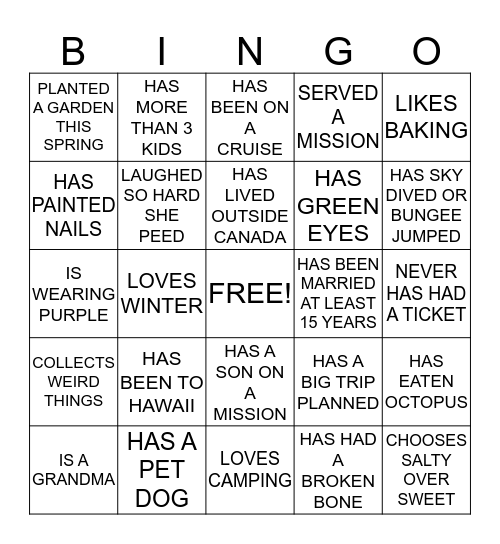 | B | I | N | G | O |
|---|---|---|---|---|
| PLANTED A GARDEN THIS SPRING | HAS MORE THAN 3 KIDS | HAS BEEN ON A CRUISE | SERVED A MISSION | LIKES BAKING |
| HAS PAINTED NAILS | LAUGHED SO HARD SHE PEED | HAS LIVED OUTSIDE CANADA | HAS GREEN EYES | HAS SKY DIVED OR BUNGEE JUMPED |
| IS WEARING PURPLE | LOVES WINTER | FREE! | HAS BEEN MARRIED AT LEAST 15 YEARS | NEVER HAS HAD A TICKET |
| COLLECTS WEIRD THINGS | HAS BEEN TO HAWAII | HAS A SON ON A MISSION | HAS A BIG TRIP PLANNED | HAS EATEN OCTOPUS |
| IS A GRANDMA | HAS A PET DOG | LOVES CAMPING | HAS HAD A BROKEN BONE | CHOOSES SALTY OVER SWEET |